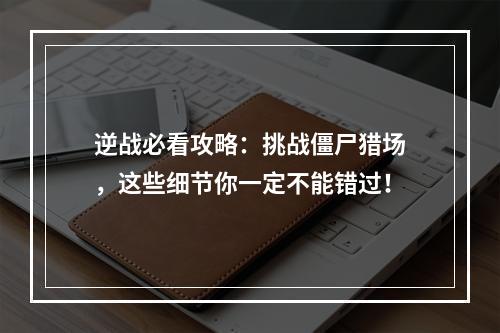 逆战必看攻略：挑战僵尸猎场，这些细节你一定不能错过！